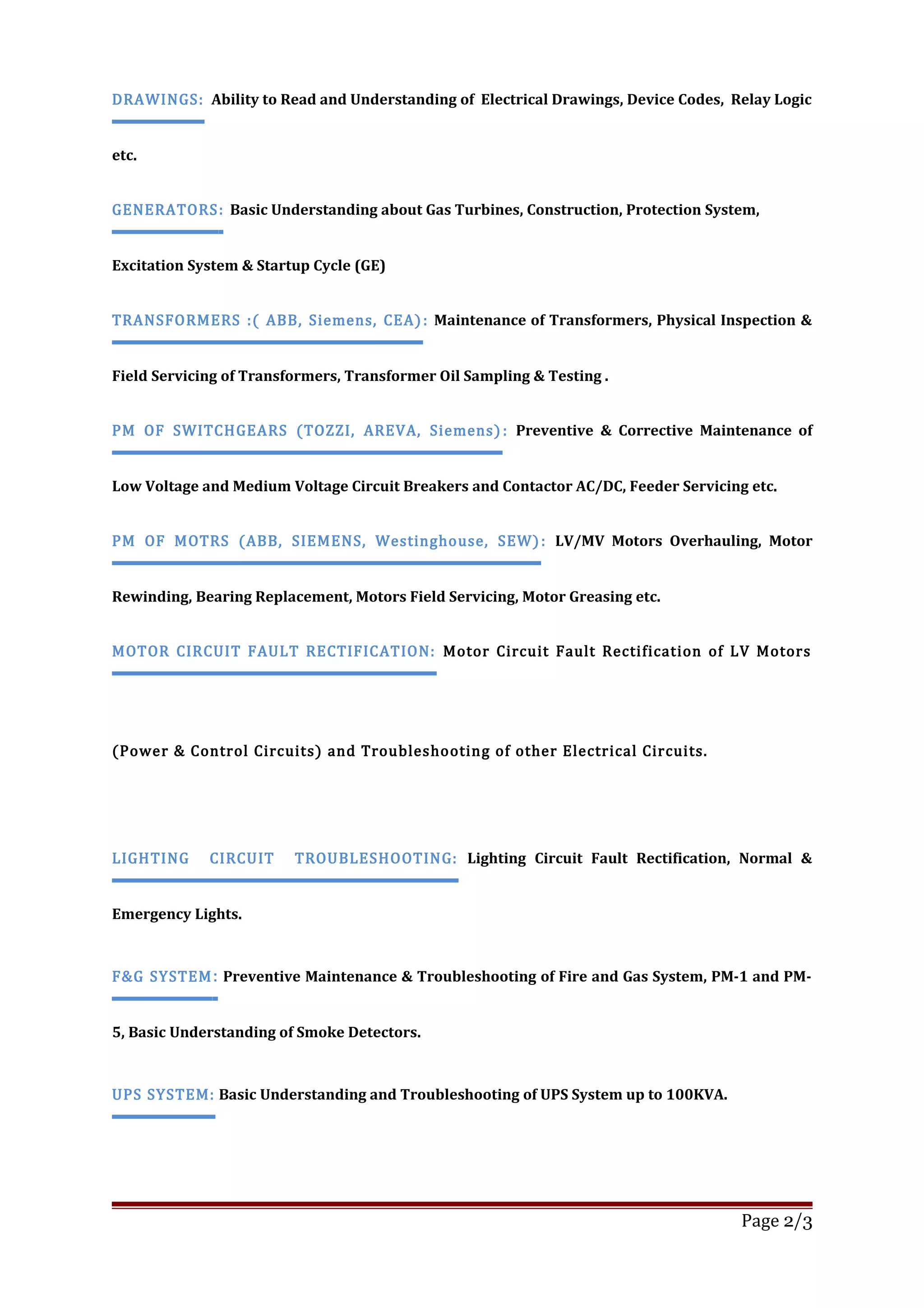 DRAWINGS: Ability to Read and Understanding of Electrical Drawings, Device Codes, Relay Logic etc.

GENERATORS: Basic Understanding about Gas Turbines, Construction, Protection System, Excitation System & Startup Cycle (GE)

TRANSFORMERS :( ABB, Siemens, CEA): Maintenance of Transformers, Physical Inspection & Field Servicing of Transformers, Transformer Oil Sampling & Testing .

PM OF SWITCHGEARS (TOZZI, AREVA, Siemens): Preventive & Corrective Maintenance of Low Voltage and Medium Voltage Circuit Breakers and Contactor AC/DC, Feeder Servicing etc.

PM OF MOTRS (ABB, SIEMENS, Westinghouse, SEW): LV/MV Motors Overhauling, Motor Rewinding, Bearing Replacement, Motors Field Servicing, Motor Greasing etc.

MOTOR CIRCUIT FAULT RECTIFICATION: Motor Circuit Fault Rectification of LV Motors

(Power & Control Circuits) and Troubleshooting of other Electrical Circuits.

LIGHTING CIRCUIT TROUBLESHOOTING: Lighting Circuit Fault Rectification, Normal & Emergency Lights.

F&G SYSTEM: Preventive Maintenance & Troubleshooting of Fire and Gas System, PM-1 and PM-5, Basic Understanding of Smoke Detectors.

UPS SYSTEM: Basic Understanding and Troubleshooting of UPS System up to 100KVA.

Page 2/3